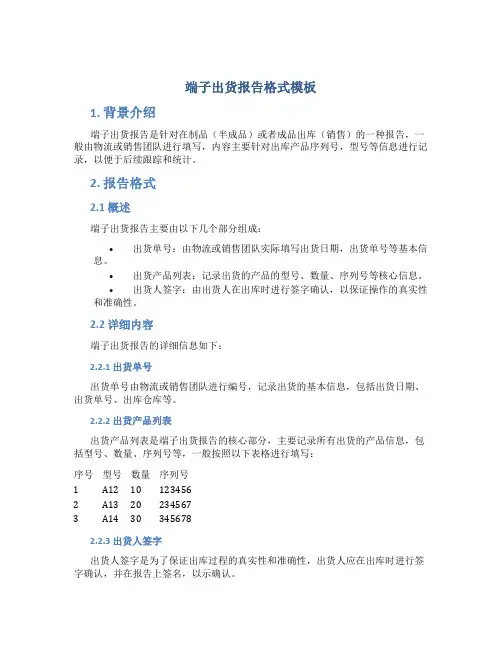 端子出货报告格式模板

1. 背景介绍

端子出货报告是针对在制品（半成品）或者成品出库（销售）的一种报告，一般由物流或销售团队进行填写，内容主要针对出库产品序列号，型号等信息进行记录，以便于后续跟踪和统计。

2. 报告格式

2.1 概述

端子出货报告主要由以下几个部分组成：

• 出货单号：由物流或销售团队实际填写出货日期，出货单号等基本信息。
• 出货产品列表：记录出货的产品的型号、数量、序列号等核心信息。
• 出货人签字：由出货人在出库时进行签字确认，以保证操作的真实性和准确性。

2.2 详细内容

端子出货报告的详细信息如下：

2.2.1 出货单号

出货单号由物流或销售团队进行编号，记录出货的基本信息，包括出货日期、出货单号、出库仓库等。

2.2.2 出货产品列表

出货产品列表是端子出货报告的核心部分，主要记录所有出货的产品信息，包括型号、数量、序列号等，一般按照以下表格进行填写：

| 序号 | 型号 | 数量 | 序列号 |
|---|---|---|---|
| 1 | A12 | 10 | 123456 |
| 2 | A13 | 20 | 234567 |
| 3 | A14 | 30 | 345678 |

2.2.3 出货人签字

出货人签字是为了保证出库过程的真实性和准确性，出货人应在出库时进行签字确认，并在报告上签名，以示确认。